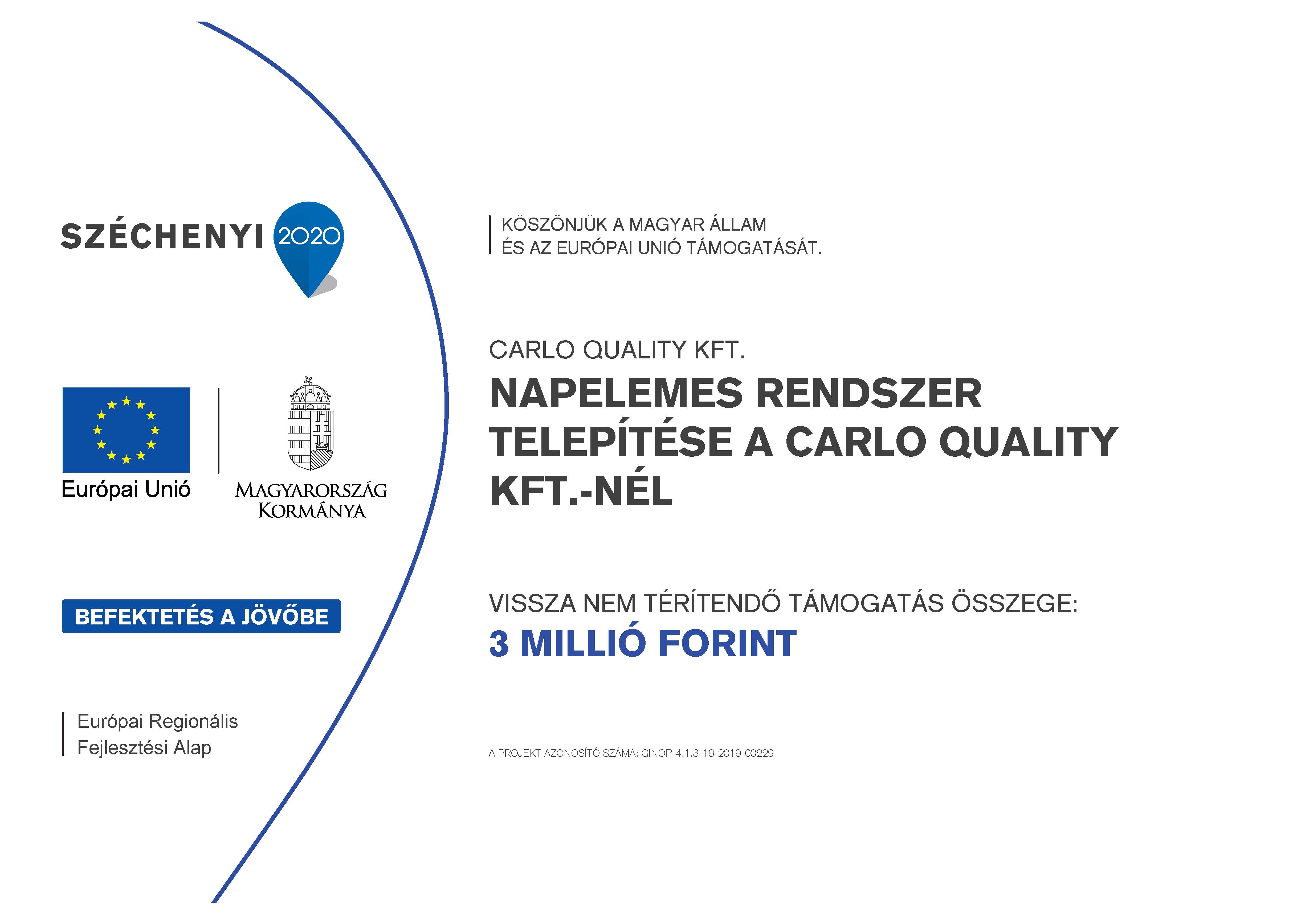 SZÉCHENYI 2020

Európai Unió

MAGYARORSZÁG KORMÁNYA

BEFEKTETÉS A JÖVŐBE

Európai Regionális Fejlesztési Alap

KÖSZÖNJÜK A MAGYAR ÁLLAM ÉS AZ EURÓPAI UNIÓ TÁMOGATÁSÁT.

CARLO QUALITY KFT.

NAPELEMES RENDSZER TELEPÍTÉSE A CARLO QUALITY KFT.-NÉL

VISSZA NEM TÉRÍTENDŐ TÁMOGATÁS ÖSSZEGE:
3 MILLIÓ FORINT

A PROJEKT AZONOSÍTÓ SZÁMA: GINOP-4.1.3-19-2019-00229